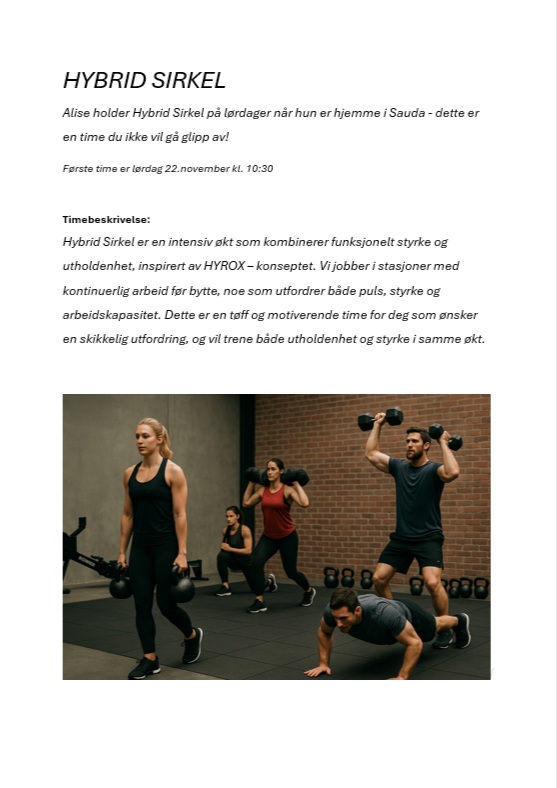 HYBRID SIRKEL

Alise holder Hybrid Sirkel på lørdager når hun er hjemme i Sauda - dette er en time du ikke vil gå glipp av!

Første time er lørdag 22.november kl. 10:30

Timebeskrivelse:

Hybrid Sirkel er en intensiv økt som kombinerer funksjonelt styrke og utholdenhet, inspirert av HYROX – konseptet. Vi jobber i stasjoner med kontinuerlig arbeid før bytte, noe som utfordrer både puls, styrke og arbeidskapasitet. Dette er en tøff og motiverende time for deg som ønsker en skikkelig utfordring, og vil trene både utholdenhet og styrke i samme økt.